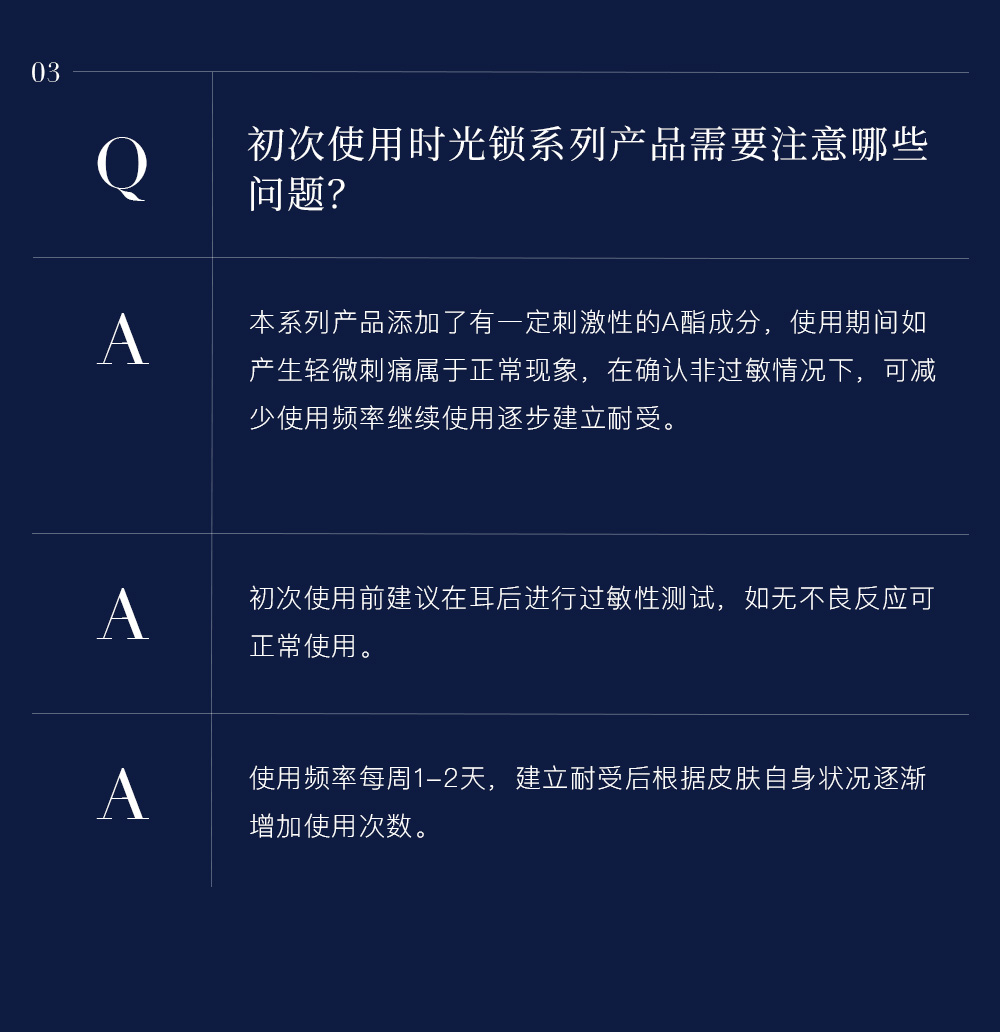 03

Q

初次使用时光锁系列产品需要注意哪些问题?

A

本系列产品添加了有一定刺激性的A酯成分，使用期间如产生轻微刺痛属于正常现象，在确认非过敏情况下，可减少使用频率继续使用逐步建立耐受。

A

初次使用前建议在耳后进行过敏性测试，如无不良反应可正常使用。

A

使用频率每周1-2天，建立耐受后根据皮肤自身状况逐渐增加使用次数。